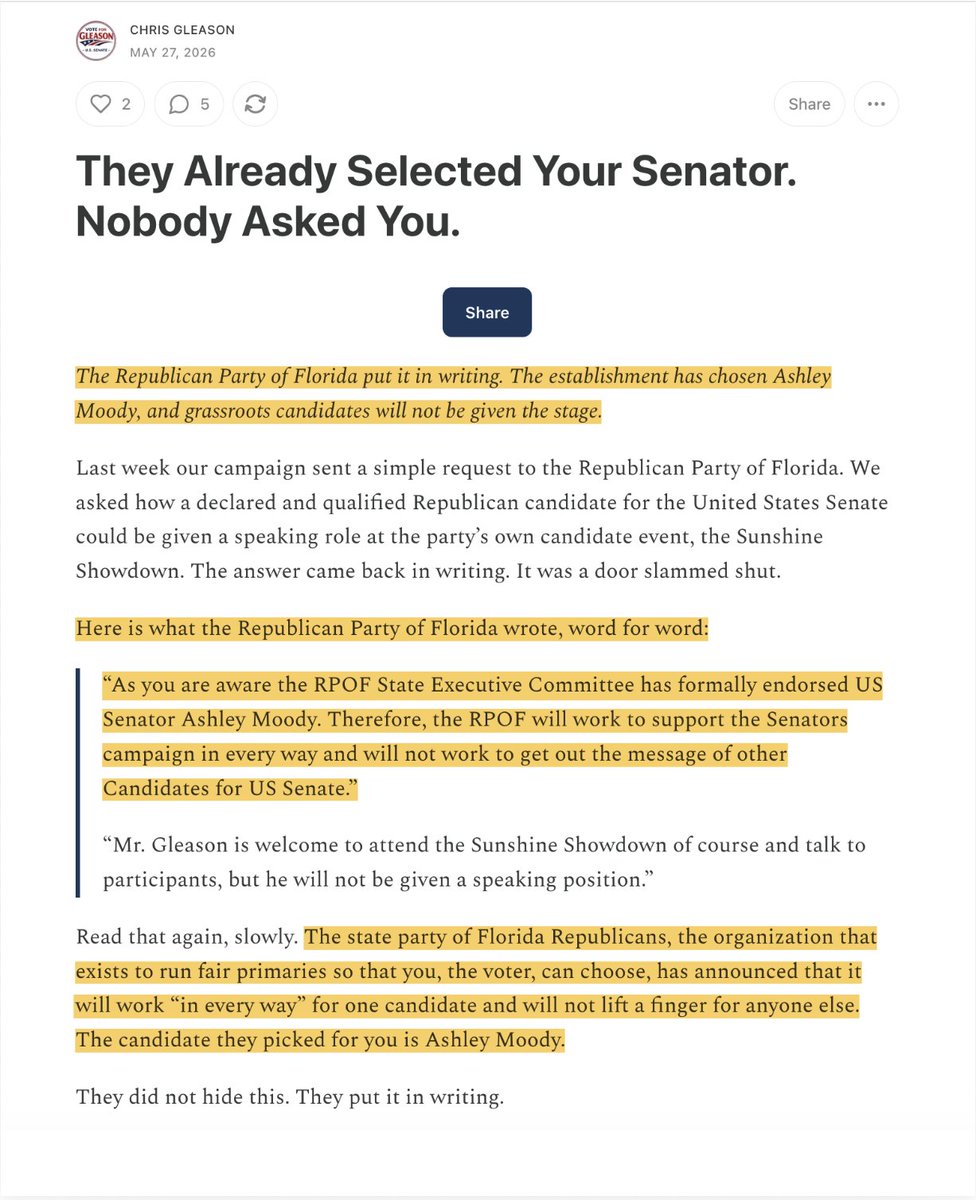 VOTE FOR GLEASON U.S. SENATE

CHRIS GLEASON
MAY 27, 2026

2 5

Share

They Already Selected Your Senator. Nobody Asked You.

Share

The Republican Party of Florida put it in writing. The establishment has chosen Ashley Moody, and grassroots candidates will not be given the stage.

Last week our campaign sent a simple request to the Republican Party of Florida. We asked how a declared and qualified Republican candidate for the United States Senate could be given a speaking role at the party's own candidate event, the Sunshine Showdown. The answer came back in writing. It was a door slammed shut.

Here is what the Republican Party of Florida wrote, word for word:

"As you are aware the RPOF State Executive Committee has formally endorsed US Senator Ashley Moody. Therefore, the RPOF will work to support the Senators campaign in every way and will not work to get out the message of other Candidates for US Senate."

"Mr. Gleason is welcome to attend the Sunshine Showdown of course and talk to participants, but he will not be given a speaking position."

Read that again, slowly. The state party of Florida Republicans, the organization that exists to run fair primaries so that you, the voter, can choose, has announced that it will work "in every way" for one candidate and will not lift a finger for anyone else. The candidate they picked for you is Ashley Moody.

They did not hide this. They put it in writing.